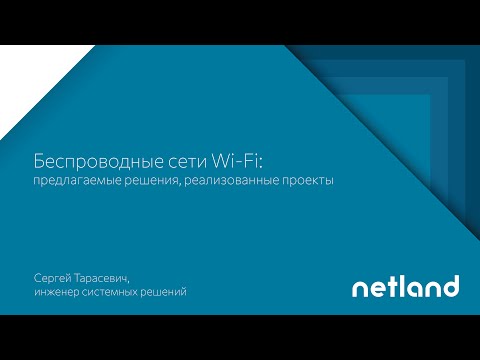 Беспроводные сети Wi-Fi:
предлагаемые решения, реализованные проекты

Сергей Тарасевич,
инженер системных решений

netland